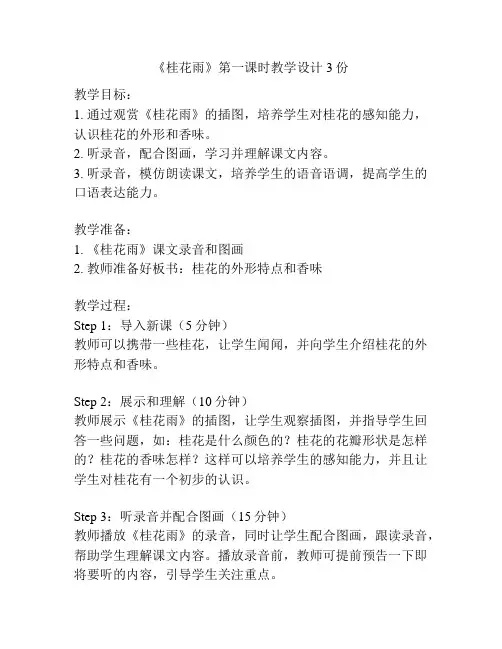 《桂花雨》第一课时教学设计 3 份

教学目标：
1. 通过观赏《桂花雨》的插图，培养学生对桂花的感知能力，认识桂花的外形和香味。
2. 听录音，配合图画，学习并理解课文内容。
3. 听录音，模仿朗读课文，培养学生的语音语调，提高学生的口语表达能力。

教学准备：
1. 《桂花雨》课文录音和图画
2. 教师准备好板书：桂花的外形特点和香味

教学过程：
Step 1：导入新课（5 分钟）
教师可以携带一些桂花，让学生闻闻，并向学生介绍桂花的外形特点和香味。

Step 2：展示和理解（10 分钟）
教师展示《桂花雨》的插图，让学生观察插图，并指导学生回答一些问题，如：桂花是什么颜色的？桂花的花瓣形状是怎样的？桂花的香味怎样？这样可以培养学生的感知能力，并且让学生对桂花有一个初步的认识。

Step 3：听录音并配合图画（15 分钟）
教师播放《桂花雨》的录音，同时让学生配合图画，跟读录音，帮助学生理解课文内容。播放录音前，教师可提前预告一下即将要听的内容，引导学生关注重点。